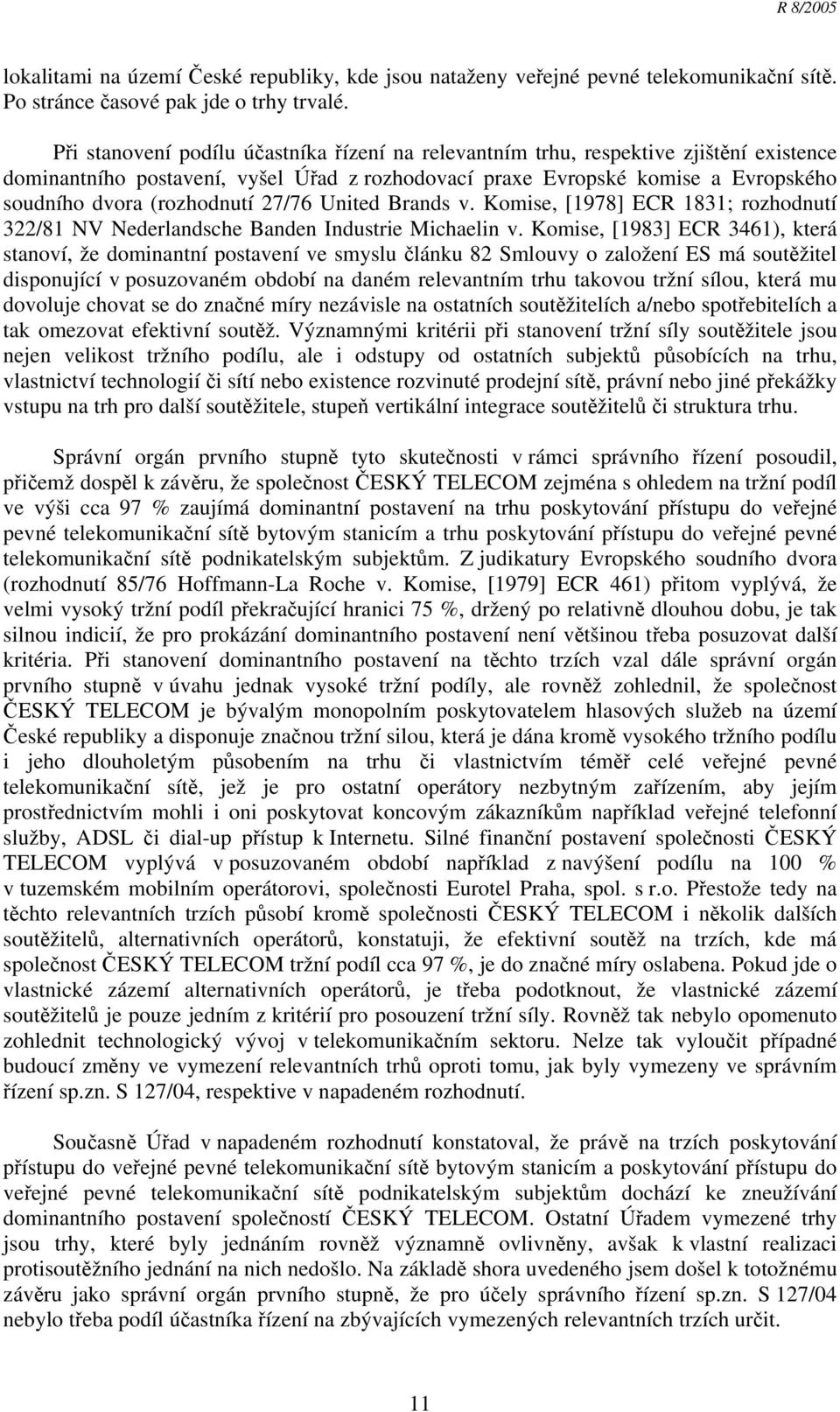 R 8/2005

lokalitami na území České republiky, kde jsou nataženy veřejné pevné telekomunikační sítě. Po stránce časové pak jde o trhy trvalé.

Při stanovení podílu účastníka řízení na relevantním trhu, respektive zjištění existence dominantního postavení, vyšel Úřad z rozhodovací praxe Evropské komise a Evropského soudního dvora (rozhodnutí 27/76 United Brands v. Komise, [1978] ECR 1831; rozhodnutí 322/81 NV Nederlandsche Banden Industrie Michaelin v. Komise, [1983] ECR 3461), která stanoví, že dominantní postavení ve smyslu článku 82 Smlouvy o založení ES má soutěžitel disponující v posuzovaném období na daném relevantním trhu takovou tržní sílou, která mu dovoluje chovat se do značné míry nezávisle na ostatních soutěžitelích a/nebo spotřebitelích a tak omezovat efektivní soutěž. Významnými kritérii při stanovení tržní síly soutěžitele jsou nejen velikost tržního podílu, ale i odstupy od ostatních subjektů působících na trhu, vlastnictví technologií či sítí nebo existence rozvinuté prodejní sítě, právní nebo jiné překážky vstupu na trh pro další soutěžitele, stupeň vertikální integrace soutěžitelů či struktura trhu.

Správní orgán prvního stupně tyto skutečnosti v rámci správního řízení posoudil, přičemž dospěl k závěru, že společnost ČESKÝ TELECOM zejména s ohledem na tržní podíl ve výši cca 97 % zaujímá dominantní postavení na trhu poskytování přístupu do veřejné pevné telekomunikační sítě bytovým stanicím a trhu poskytování přístupu do veřejné pevné telekomunikační sítě podnikatelským subjektům. Z judikatury Evropského soudního dvora (rozhodnutí 85/76 Hoffmann-La Roche v. Komise, [1979] ECR 461) přitom vyplývá, že velmi vysoký tržní podíl překračující hranici 75 %, držený po relativně dlouhou dobu, je tak silnou indicií, že pro prokázání dominantního postavení není většinou třeba posuzovat další kritéria. Při stanovení dominantního postavení na těchto trzích vzal dále správní orgán prvního stupně v úvahu jednak vysoké tržní podíly, ale rovněž zohlednil, že společnost ČESKÝ TELECOM je bývalým monopolním poskytovatelem hlasových služeb na území České republiky a disponuje značnou tržní silou, která je dána kromě vysokého tržního podílu i jeho dlouholetým působením na trhu či vlastnictvím téměř celé veřejné pevné telekomunikační sítě, jež je pro ostatní operátory nezbytným zařízením, aby jejím prostřednictvím mohli i oni poskytovat koncovým zákazníkům například veřejné telefonní služby, ADSL či dial-up přístup k Internetu. Silné finanční postavení společnosti ČESKÝ TELECOM vyplývá v posuzovaném období například z navýšení podílu na 100 % v tuzemském mobilním operátorovi, společnosti Eurotel Praha, spol. s r.o. Přestože tedy na těchto relevantních trzích působí kromě společnosti ČESKÝ TELECOM i několik dalších soutěžitelů, alternativních operátorů, konstatuji, že efektivní soutěž na trzích, kde má společnost ČESKÝ TELECOM tržní podíl cca 97 %, je do značné míry oslabena. Pokud jde o vlastnické zázemí alternativních operátorů, je třeba podotknout, že vlastnické zázemí soutěžitelů je pouze jedním z kritérií pro posouzení tržní síly. Rovněž tak nebylo opomenuto zohlednit technologický vývoj v telekomunikačním sektoru. Nelze tak vyloučit případné budoucí změny ve vymezení relevantních trhů oproti tomu, jak byly vymezeny ve správním řízení sp.zn. S 127/04, respektive v napadeném rozhodnutí.

Současně Úřad v napadeném rozhodnutí konstatoval, že právě na trzích poskytování přístupu do veřejné pevné telekomunikační sítě bytovým stanicím a poskytování přístupu do veřejné pevné telekomunikační sítě podnikatelským subjektům dochází ke zneužívání dominantního postavení společností ČESKÝ TELECOM. Ostatní Úřadem vymezené trhy jsou trhy, které byly jednáním rovněž významně ovlivněny, avšak k vlastní realizaci protisoutěžního jednání na nich nedošlo. Na základě shora uvedeného jsem došel k totožnému závěru jako správní orgán prvního stupně, že pro účely správního řízení sp.zn. S 127/04 nebylo třeba podíl účastníka řízení na zbývajících vymezených relevantních trzích určit.

11